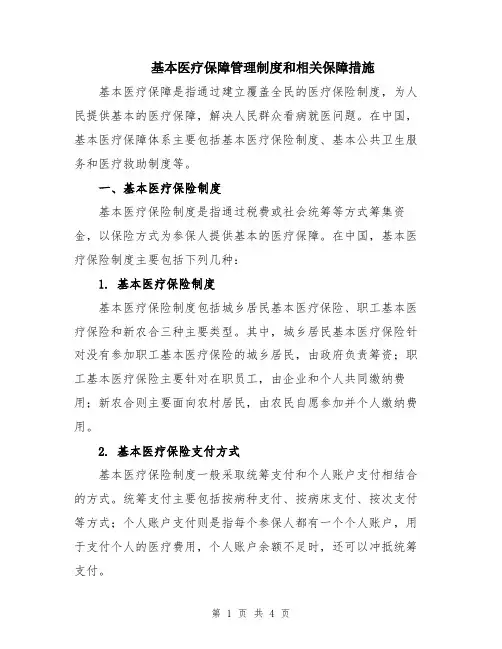 基本医疗保障管理制度和相关保障措施

基本医疗保障是指通过建立覆盖全民的医疗保险制度，为人民提供基本的医疗保障，解决人民群众看病就医问题。在中国，基本医疗保障体系主要包括基本医疗保险制度、基本公共卫生服务和医疗救助制度等。

一、基本医疗保险制度

基本医疗保险制度是指通过税费或社会统筹等方式筹集资金，以保险方式为参保人提供基本的医疗保障。在中国，基本医疗保险制度主要包括下列几种：

1. 基本医疗保险制度

基本医疗保险制度包括城乡居民基本医疗保险、职工基本医疗保险和新农合三种主要类型。其中，城乡居民基本医疗保险针对没有参加职工基本医疗保险的城乡居民，由政府负责筹资；职工基本医疗保险主要针对在职员工，由企业和个人共同缴纳费用；新农合则主要面向农村居民，由农民自愿参加并个人缴纳费用。

2. 基本医疗保险支付方式

基本医疗保险制度一般采取统筹支付和个人账户支付相结合的方式。统筹支付主要包括按病种支付、按病床支付、按次支付等方式；个人账户支付则是指每个参保人都有一个个人账户，用于支付个人的医疗费用，个人账户余额不足时，还可以冲抵统筹支付。

第 1 页 共 4 页